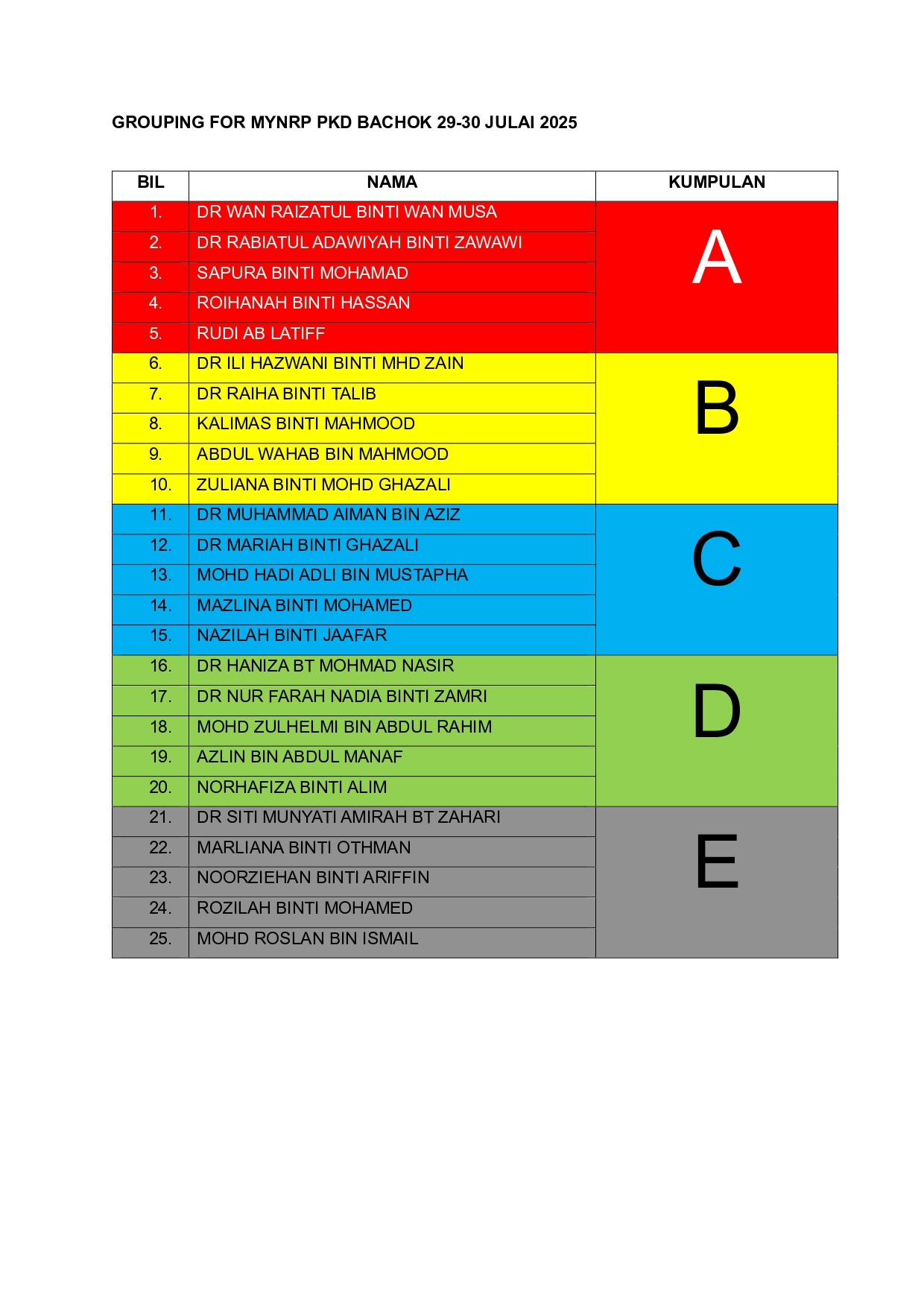 GROUPING FOR MYNRP PKD BACHOK 29-30 JULAI 2025

| BIL | NAMA | KUMPULAN |
|---|---|---|
| 1. | DR WAN RAIZATUL BINTI WAN MUSA | A |
| 2. | DR RABIATUL ADAWIYAH BINTI ZAWAWI | |
| 3. | SAPURA BINTI MOHAMAD | |
| 4. | ROIHANAH BINTI HASSAN | |
| 5. | RUDI AB LATIFF | |
| 6. | DR ILI HAZWANI BINTI MHD ZAIN | B |
| 7. | DR RAIHA BINTI TALIB | |
| 8. | KALIMAS BINTI MAHMOOD | |
| 9. | ABDUL WAHAB BIN MAHMOOD | |
| 10. | ZULIANA BINTI MOHD GHAZALI | |
| 11. | DR MUHAMMAD AIMAN BIN AZIZ | C |
| 12. | DR MARIAH BINTI GHAZALI | |
| 13. | MOHD HADI ADLI BIN MUSTAPHA | |
| 14. | MAZLINA BINTI MOHAMED | |
| 15. | NAZILAH BINTI JAAFAR | |
| 16. | DR HANIZA BT MOHMAD NASIR | D |
| 17. | DR NUR FARAH NADIA BINTI ZAMRI | |
| 18. | MOHD ZULHELMI BIN ABDUL RAHIM | |
| 19. | AZLIN BIN ABDUL MANAF | |
| 20. | NORHAFIZA BINTI ALIM | |
| 21. | DR SITI MUNYATI AMIRAH BT ZAHARI | E |
| 22. | MARLIANA BINTI OTHMAN | |
| 23. | NOORZIEHAN BINTI ARIFFIN | |
| 24. | ROZILAH BINTI MOHAMED | |
| 25. | MOHD ROSLAN BIN ISMAIL | |